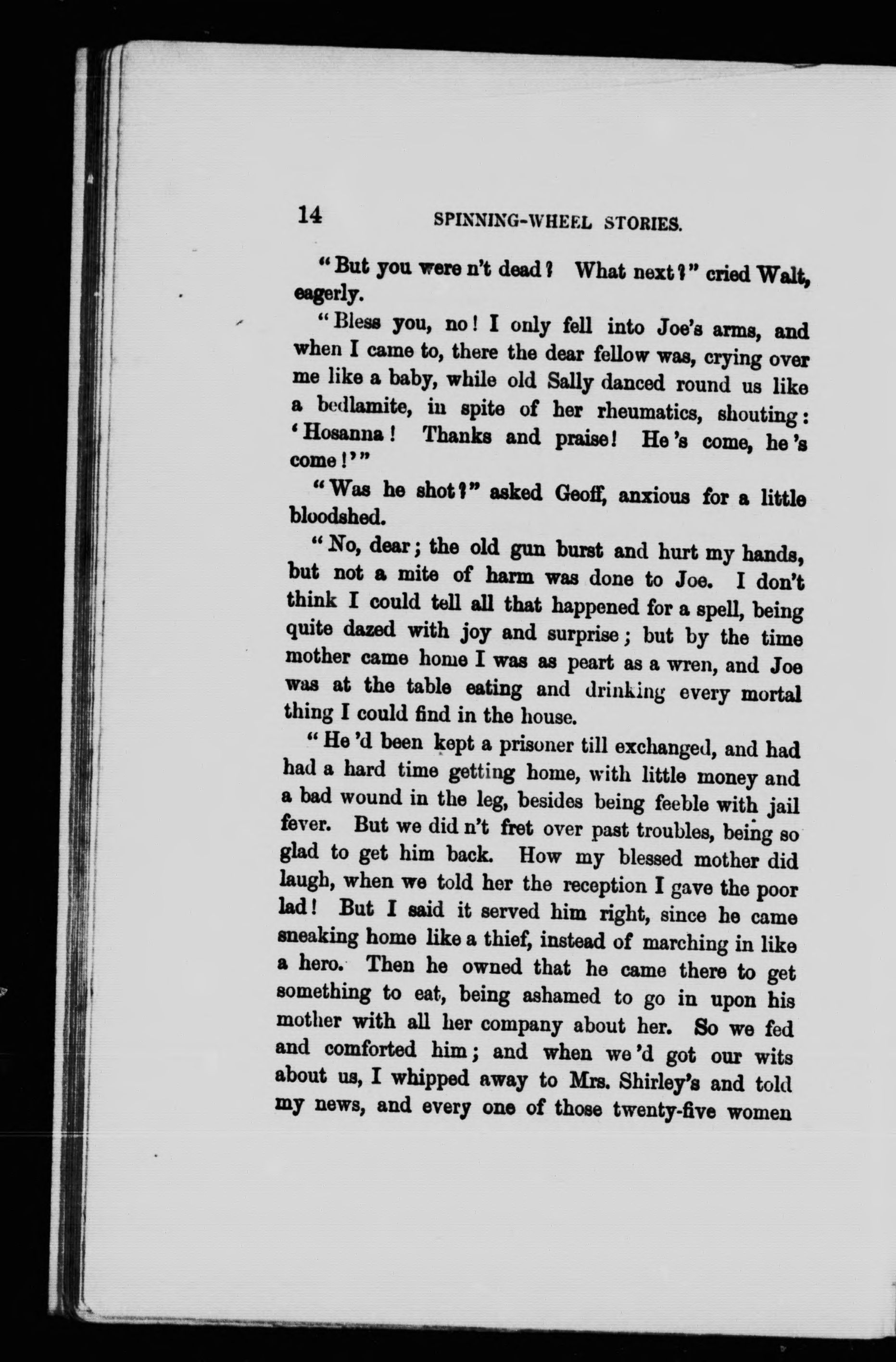 14 SPINNING-WHEEL STORIES.

"But you were n't dead? What next?" cried Walt, eagerly.

"Bless you, no! I only fell into Joe's arms, and when I came to, there the dear fellow was, crying over me like a baby, while old Sally danced round us like a bedlamite, in spite of her rheumatics, shouting: 'Hosanna! Thanks and praise! He 's come, he 's come!'"

"Was he shot?" asked Geoff, anxious for a little bloodshed.

"No, dear; the old gun burst and hurt my hands, but not a mite of harm was done to Joe. I don't think I could tell all that happened for a spell, being quite dazed with joy and surprise; but by the time mother came home I was as peart as a wren, and Joe was at the table eating and drinking every mortal thing I could find in the house.

"He 'd been kept a prisoner till exchanged, and had had a hard time getting home, with little money and a bad wound in the leg, besides being feeble with jail fever. But we did n't fret over past troubles, being so glad to get him back. How my blessed mother did laugh, when we told her the reception I gave the poor lad! But I said it served him right, since he came sneaking home like a thief, instead of marching in like a hero. Then he owned that he came there to get something to eat, being ashamed to go in upon his mother with all her company about her. So we fed and comforted him; and when we 'd got our wits about us, I whipped away to Mrs. Shirley's and told my news, and every one of those twenty-five women